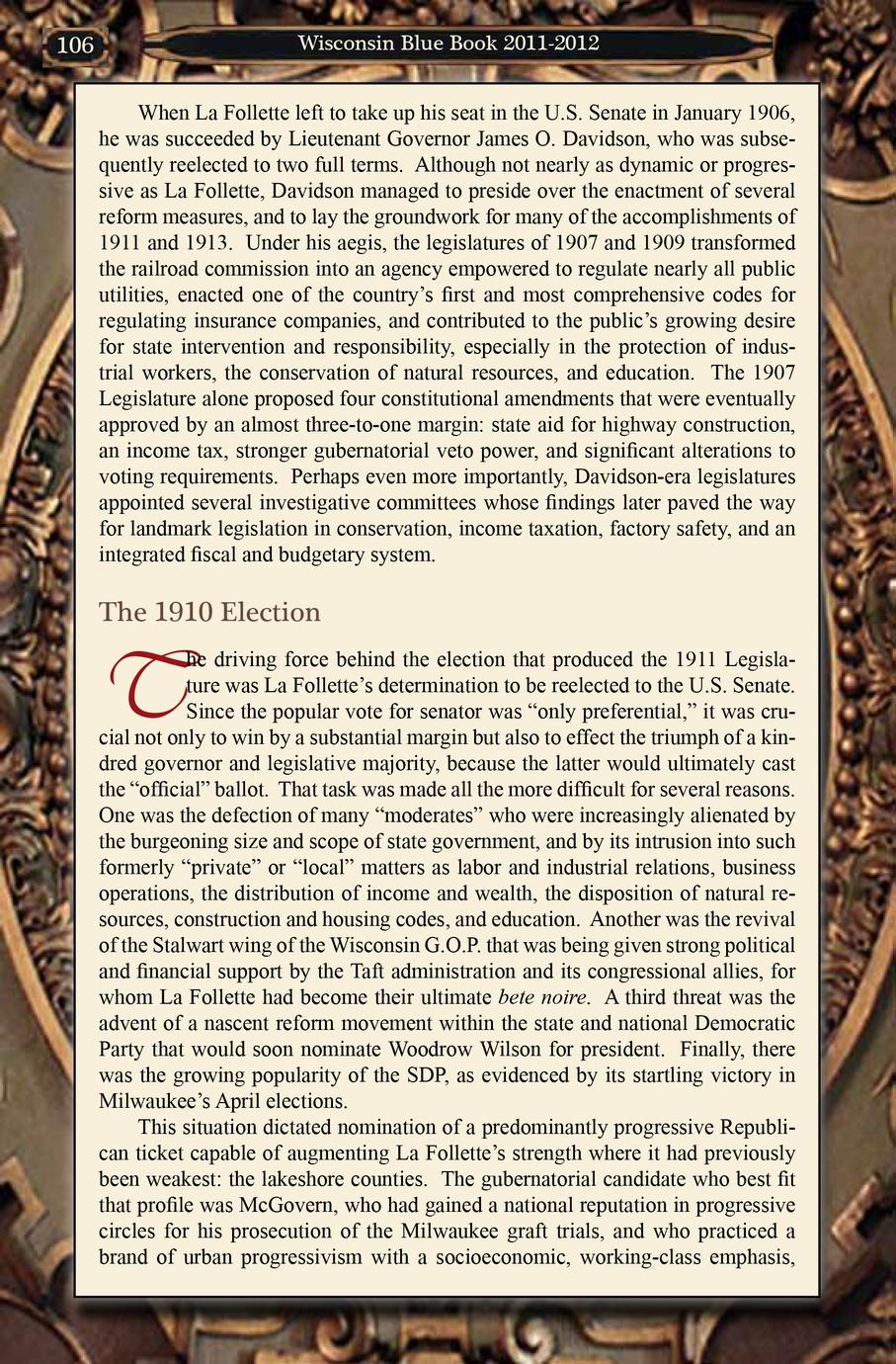 106 Wisconsin Blue Book 2011-2012

When La Follette left to take up his seat in the U.S. Senate in January 1906, he was succeeded by Lieutenant Governor James O. Davidson, who was subsequently reelected to two full terms. Although not nearly as dynamic or progressive as La Follette, Davidson managed to preside over the enactment of several reform measures, and to lay the groundwork for many of the accomplishments of 1911 and 1913. Under his aegis, the legislatures of 1907 and 1909 transformed the railroad commission into an agency empowered to regulate nearly all public utilities, enacted one of the country's first and most comprehensive codes for regulating insurance companies, and contributed to the public's growing desire for state intervention and responsibility, especially in the protection of industrial workers, the conservation of natural resources, and education. The 1907 Legislature alone proposed four constitutional amendments that were eventually approved by an almost three-to-one margin: state aid for highway construction, an income tax, stronger gubernatorial veto power, and significant alterations to voting requirements. Perhaps even more importantly, Davidson-era legislatures appointed several investigative committees whose findings later paved the way for landmark legislation in conservation, income taxation, factory safety, and an integrated fiscal and budgetary system.

The 1910 Election

The driving force behind the election that produced the 1911 Legislature was La Follette's determination to be reelected to the U.S. Senate. Since the popular vote for senator was "only preferential," it was crucial not only to win by a substantial margin but also to effect the triumph of a kindred governor and legislative majority, because the latter would ultimately cast the "official" ballot. That task was made all the more difficult for several reasons. One was the defection of many "moderates" who were increasingly alienated by the burgeoning size and scope of state government, and by its intrusion into such formerly "private" or "local" matters as labor and industrial relations, business operations, the distribution of income and wealth, the disposition of natural resources, construction and housing codes, and education. Another was the revival of the Stalwart wing of the Wisconsin G.O.P. that was being given strong political and financial support by the Taft administration and its congressional allies, for whom La Follette had become their ultimate bete noire. A third threat was the advent of a nascent reform movement within the state and national Democratic Party that would soon nominate Woodrow Wilson for president. Finally, there was the growing popularity of the SDP, as evidenced by its startling victory in Milwaukee's April elections.

This situation dictated nomination of a predominantly progressive Republican ticket capable of augmenting La Follette's strength where it had previously been weakest: the lakeshore counties. The gubernatorial candidate who best fit that profile was McGovern, who had gained a national reputation in progressive circles for his prosecution of the Milwaukee graft trials, and who practiced a brand of urban progressivism with a socioeconomic, working-class emphasis,